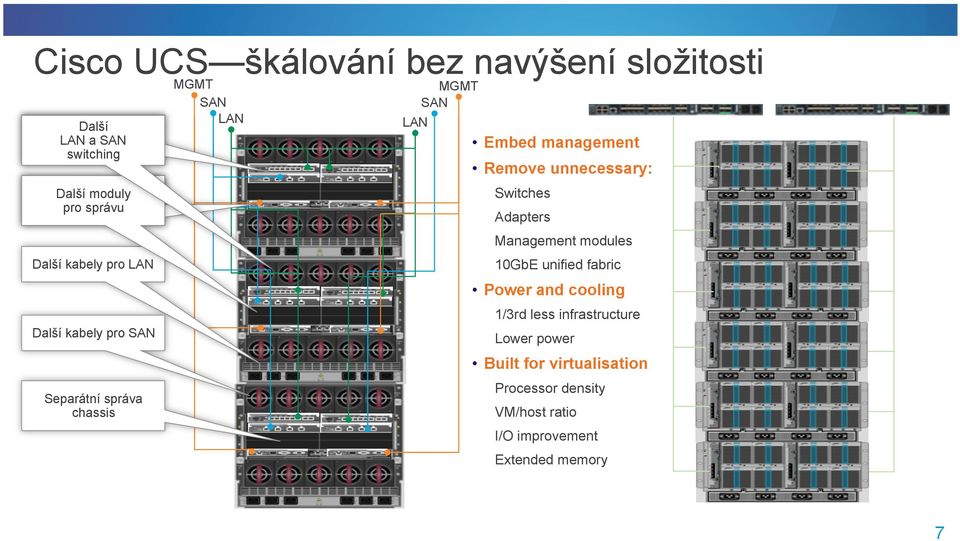 Cisco UCS—škálování bez navýšení složitosti

MGMT
SAN
LAN

MGMT
SAN
LAN

Další LAN a SAN switching

Další moduly pro správu

Další kabely pro LAN

Další kabely pro SAN

Separátní správa chassis

• Embed management
• Remove unnecessary:
Switches
Adapters
Management modules
10GbE unified fabric
• Power and cooling
1/3rd less infrastructure
Lower power
• Built for virtualisation
Processor density
VM/host ratio
I/O improvement
Extended memory

7